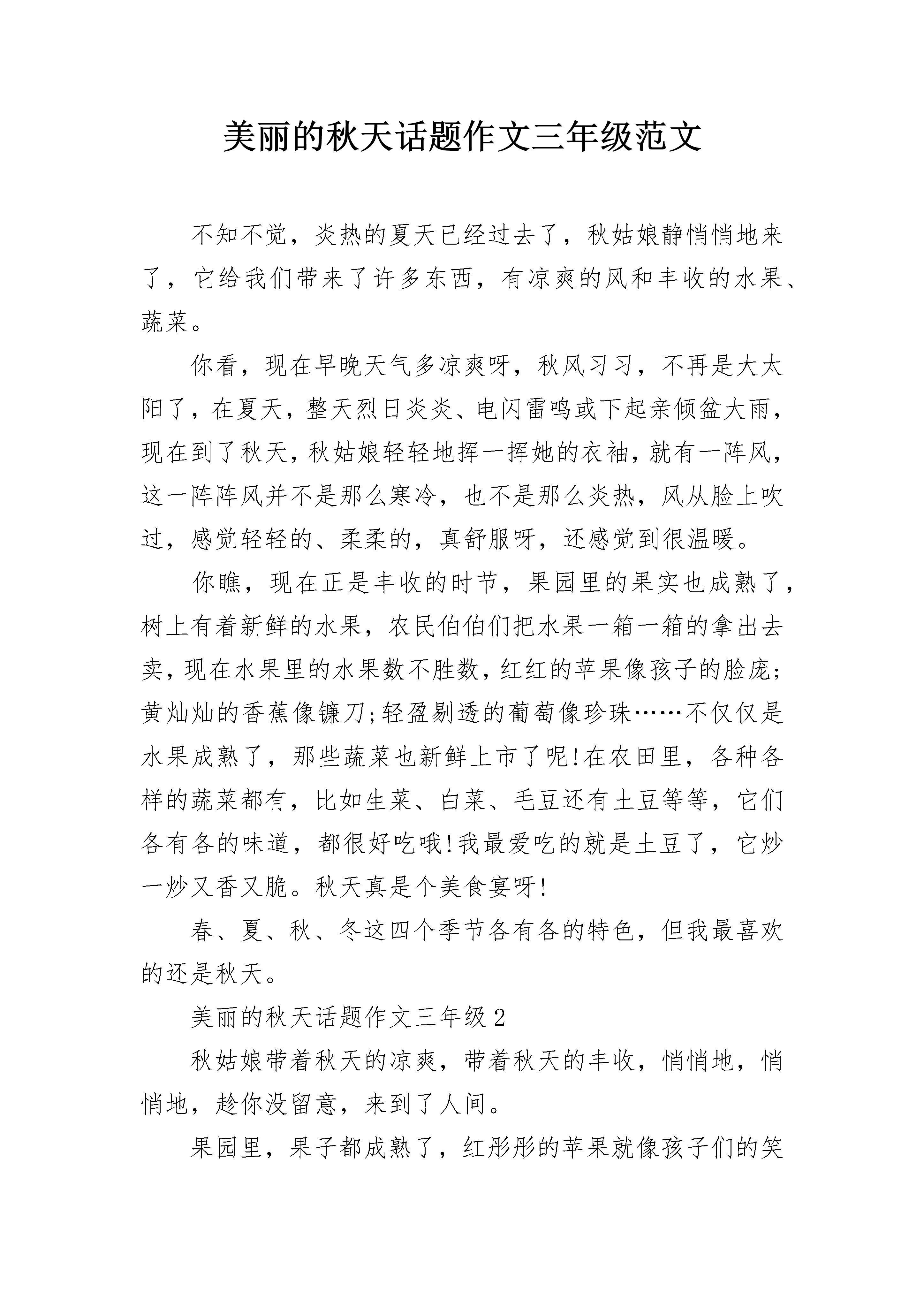 美丽的秋天话题作文三年级范文

不知不觉，炎热的夏天已经过去了，秋姑娘静悄悄地来了，它给我们带来了许多东西，有凉爽的风和丰收的水果、蔬菜。

你看，现在早晚天气多凉爽呀，秋风习习，不再是大太阳了，在夏天，整天烈日炎炎、电闪雷鸣或下起亲倾盆大雨，现在到了秋天，秋姑娘轻轻地挥一挥她的衣袖，就有一阵风，这一阵阵风并不是那么寒冷，也不是那么炎热，风从脸上吹过，感觉轻轻的、柔柔的，真舒服呀，还感觉到很温暖。

你瞧，现在正是丰收的时节，果园里的果实也成熟了，树上有着新鲜的水果，农民伯伯们把水果一箱一箱的拿出去卖，现在水果里的水果数不胜数，红红的苹果像孩子的脸庞;黄灿灿的香蕉像镰刀;轻盈剔透的葡萄像珍珠……不仅仅是水果成熟了，那些蔬菜也新鲜上市了呢!在农田里，各种各样的蔬菜都有，比如生菜、白菜、毛豆还有土豆等等，它们各有各的味道，都很好吃哦!我最爱吃的就是土豆了，它炒一炒又香又脆。秋天真是个美食宴呀!

春、夏、秋、冬这四个季节各有各的特色，但我最喜欢的还是秋天。

美丽的秋天话题作文三年级2

秋姑娘带着秋天的凉爽，带着秋天的丰收，悄悄地，悄悄地，趁你没留意，来到了人间。

果园里，果子都成熟了，红彤彤的苹果就像孩子们的笑